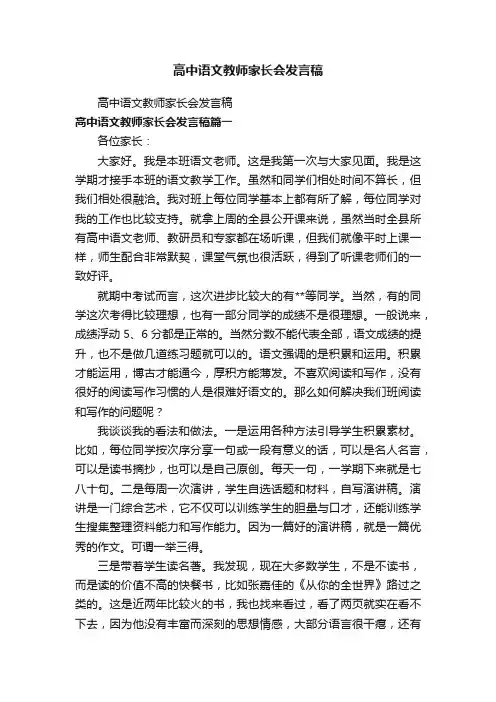 高中语文教师家长会发言稿

高中语文教师家长会发言稿

高中语文教师家长会发言稿篇一

各位家长：

大家好。我是本班语文老师。这是我第一次与大家见面。我是这学期才接手本班的语文教学工作。虽然和同学们相处时间不算长，但我们相处很融洽。我对班上每位同学基本上都有所了解，每位同学对我的工作也比较支持。就拿上周的全县公开课来说，虽然当时全县所有高中语文老师、教研员和专家都在场听课，但我们就像平时上课一样，师生配合非常默契，课堂气氛也很活跃，得到了听课老师们的一致好评。

就期中考试而言，这次进步比较大的有**等同学。当然，有的同学这次考得比较理想，也有一部分同学的成绩不是很理想。一般说来，成绩浮动 5、6 分都是正常的。当然分数不能代表全部，语文成绩的提升，也不是做几道练习题就可以的。语文强调的是积累和运用。积累才能运用，博古才能通今，厚积方能薄发。不喜欢阅读和写作，没有很好的阅读写作习惯的人是很难好语文的。那么如何解决我们班阅读和写作的问题呢？

我谈谈我的看法和做法。一是运用各种方法引导学生积累素材。比如，每位同学按次序分享一句或一段有意义的话，可以是名人名言，可以是读书摘抄，也可以是自己原创。每天一句，一学期下来就是七八十句。二是每周一次演讲，学生自选话题和材料，自写演讲稿。演讲是一门综合艺术，它不仅可以训练学生的胆量与口才，还能训练学生搜集整理资料能力和写作能力。因为一篇好的演讲稿，就是一篇优秀的作文。可谓一举三得。

三是带着学生读名著。我发现，现在大多数学生，不是不读书，而是读的价值不高的快餐书，比如张嘉佳的《从你的全世界》路过之类的。这是近两年比较火的书，我也找来看过，看了两页就实在看不下去，因为他没有丰富而深刻的思想情感，大部分语言很干瘪，还有